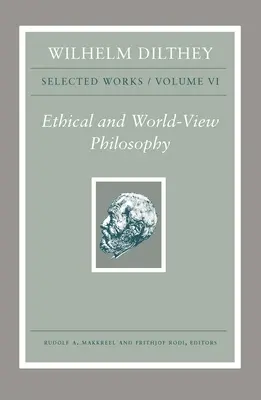 WILHELM DILTHEY

SELECTED WORKS / VOLUME VI

Ethical and World-View Philosophy

RUDOLF A. MAKKREEL AND FRITHJOF RODI, EDITORS